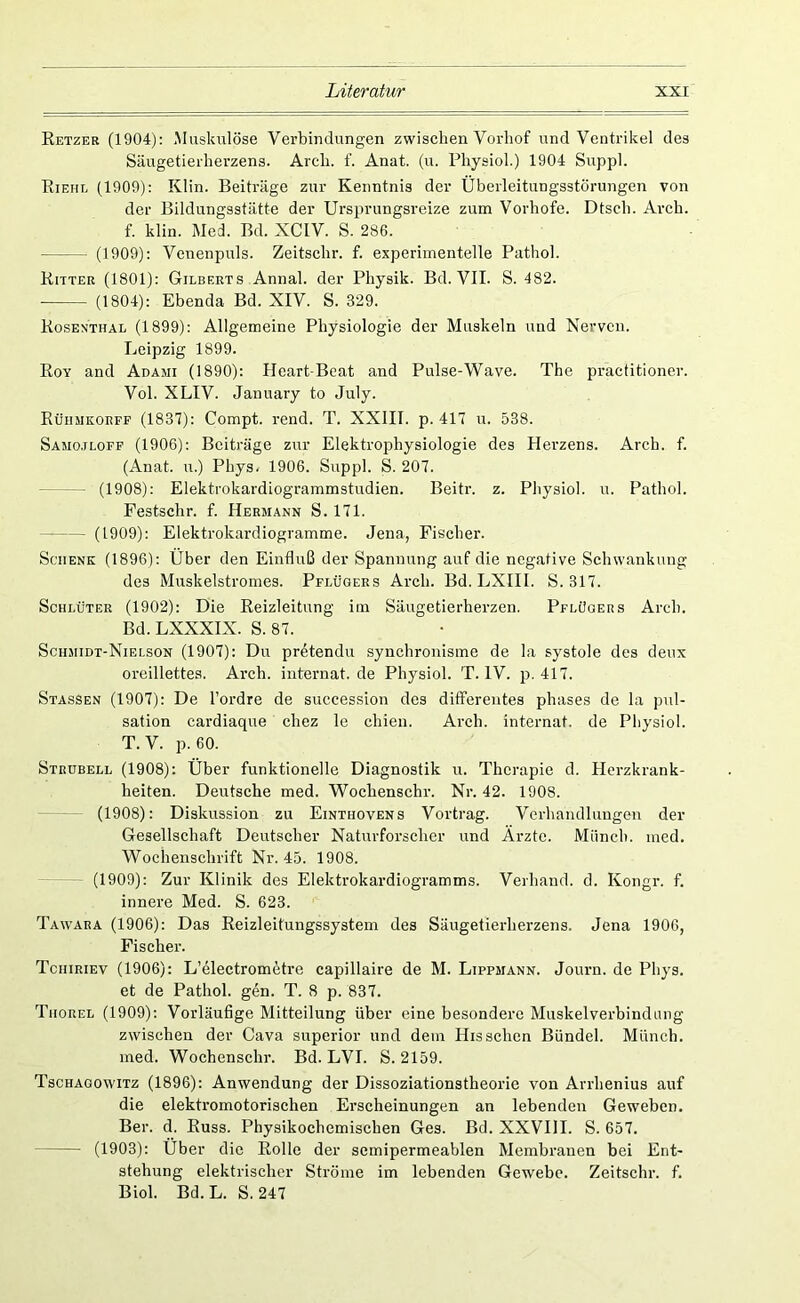 Literatur XXI

Retzer (1904): Muskulöse Verbindungen zwischen Vorhof und Ventrikel des Säugetierherzens. Arch. f. Anat. (u. Physiol.) 1904 Suppl.

Riehl (1909): Klin. Beiträge zur Kenntnis der Überleitungsstörungen von der Bildungsstätte der Ursprungsreize zum Vorhofe. Dtsch. Arch. f. klin. Med. Bd. XCIV. S. 286.

——— (1909): Venenpuls. Zeitschr. f. experimentelle Pathol.

Ritter (1801): Gilberts Annal. der Physik. Bd. VII. S. 482.

——— (1804): Ebenda Bd. XIV. S. 329.

Rosenthal (1899): Allgemeine Physiologie der Muskeln und Nerven. Leipzig 1899.

Roy and Adami (1890): Heart-Beat and Pulse-Wave. The practitioner. Vol. XLIV. January to July.

Rühmkorff (1837): Compt. rend. T. XXIII. p. 417 u. 538.

Samojloff (1906): Beiträge zur Elektrophysiologie des Herzens. Arch. f. (Anat. u.) Phys. 1906. Suppl. S. 207.

——— (1908): Elektrokardiogrammstudien. Beitr. z. Physiol. u. Pathol. Festschr. f. Hermann S. 171.

——— (1909): Elektrokardiogramme. Jena, Fischer.

Schenk (1896): Über den Einfluß der Spannung auf die negative Schwankung des Muskelstromes. Pflügers Arch. Bd. LXIII. S. 317.

Schlüter (1902): Die Reizleitung im Säugetierherzen. Pflügers Arch. Bd. LXXXIX. S. 87.

Schmidt-Nielson (1907): Du prétendu synchronisme de la systole des deux oreillettes. Arch. internat. de Physiol. T. IV. p. 417.

Stassen (1907): De l'ordre de succession des differentes phases de la pulsation cardiaque chez le chien. Arch. internat. de Physiol. T. V. p. 60.

Strubell (1908): Über funktionelle Diagnostik u. Therapie d. Herzkrankheiten. Deutsche med. Wochenschr. Nr. 42. 1908.

——— (1908): Diskussion zu Einthovens Vortrag. Verhandlungen der Gesellschaft Deutscher Naturforscher und Ärzte. Münch. med. Wochenschrift Nr. 45. 1908.

——— (1909): Zur Klinik des Elektrokardiogramms. Verhand. d. Kongr. f. innere Med. S. 623.

Tawara (1906): Das Reizleitungssystem des Säugetierherzens. Jena 1906, Fischer.

Tchiriev (1906): L'électromètre capillaire de M. Lippmann. Journ. de Phys. et de Pathol. gén. T. 8 p. 837.

Thorel (1909): Vorläufige Mitteilung über eine besondere Muskelverbindung zwischen der Cava superior und dem Hisschen Bündel. Münch. med. Wochenschr. Bd. LVI. S. 2159.

Tschagowitz (1896): Anwendung der Dissoziationstheorie von Arrhenius auf die elektromotorischen Erscheinungen an lebenden Geweben. Ber. d. Russ. Physikochemischen Ges. Bd. XXVIII. S. 657.

——— (1903): Über die Rolle der semipermeablen Membranen bei Entstehung elektrischer Ströme im lebenden Gewebe. Zeitschr. f. Biol. Bd. L. S. 247